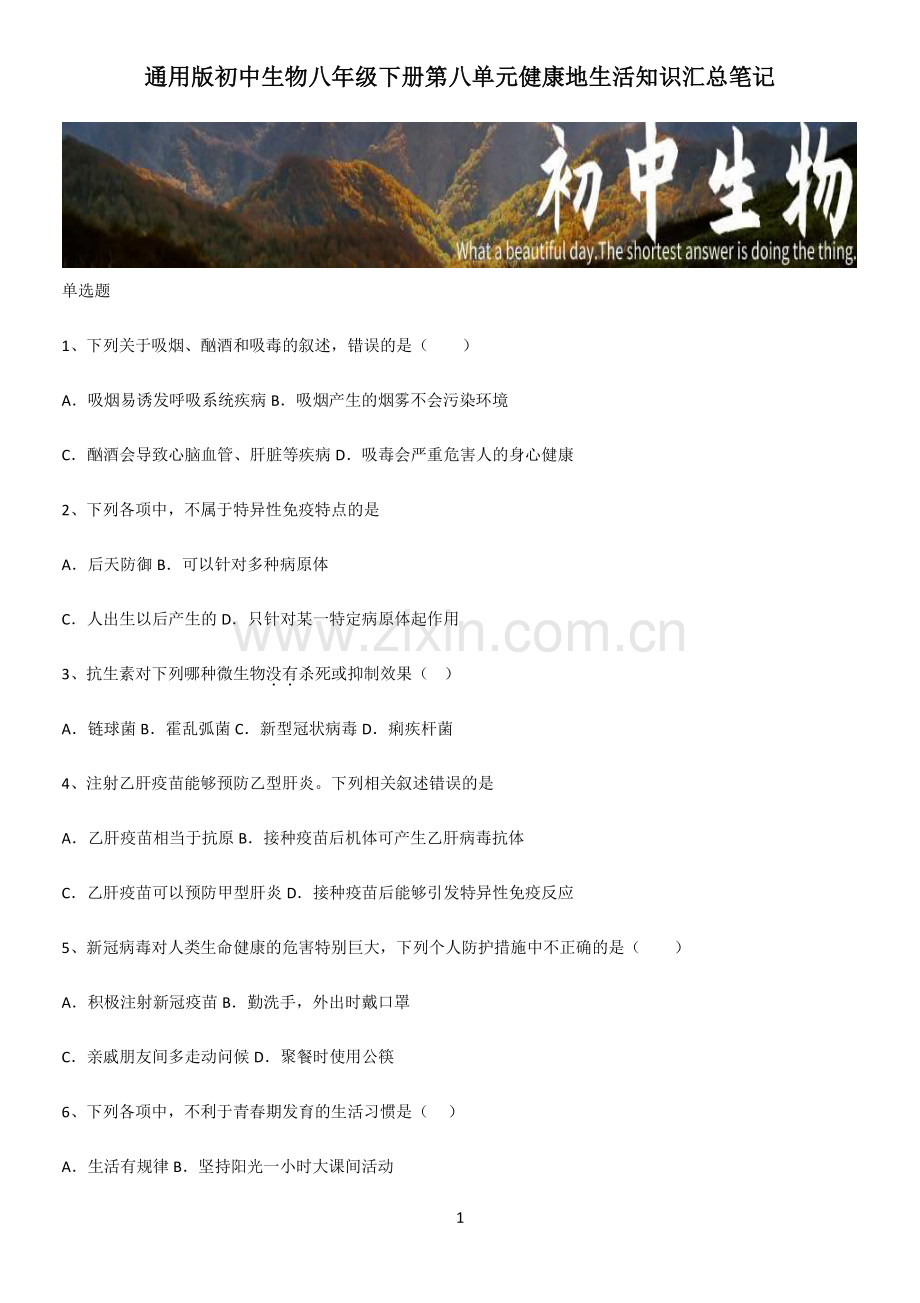 通用版初中生物八年级下册第八单元健康地生活知识汇总笔记

初中生物

What a beautiful day.The shortest answer is doing the thing.

单选题

1、下列关于吸烟、酗酒和吸毒的叙述，错误的是（　　）

A．吸烟易诱发呼吸系统疾病 B．吸烟产生的烟雾不会污染环境

C．酗酒会导致心脑血管、肝脏等疾病 D．吸毒会严重危害人的身心健康

2、下列各项中，不属于特异性免疫特点的是

A．后天防御 B．可以针对多种病原体

C．人出生以后产生的 D．只针对某一特定病原体起作用

3、抗生素对下列哪种微生物没有杀死或抑制效果（　）

A．链球菌 B．霍乱弧菌 C．新型冠状病毒 D．痢疾杆菌

4、注射乙肝疫苗能够预防乙型肝炎。下列相关叙述错误的是

A．乙肝疫苗相当于抗原 B．接种疫苗后机体可产生乙肝病毒抗体

C．乙肝疫苗可以预防甲型肝炎 D．接种疫苗后能够引发特异性免疫反应

5、新冠病毒对人类生命健康的危害特别巨大，下列个人防护措施中不正确的是（　　）

A．积极注射新冠疫苗 B．勤洗手，外出时戴口罩

C．亲戚朋友间多走动问候 D．聚餐时使用公筷

6、下列各项中，不利于青春期发育的生活习惯是（　）

A．生活有规律 B．坚持阳光一小时大课间活动

1

www.zixin.com.cn